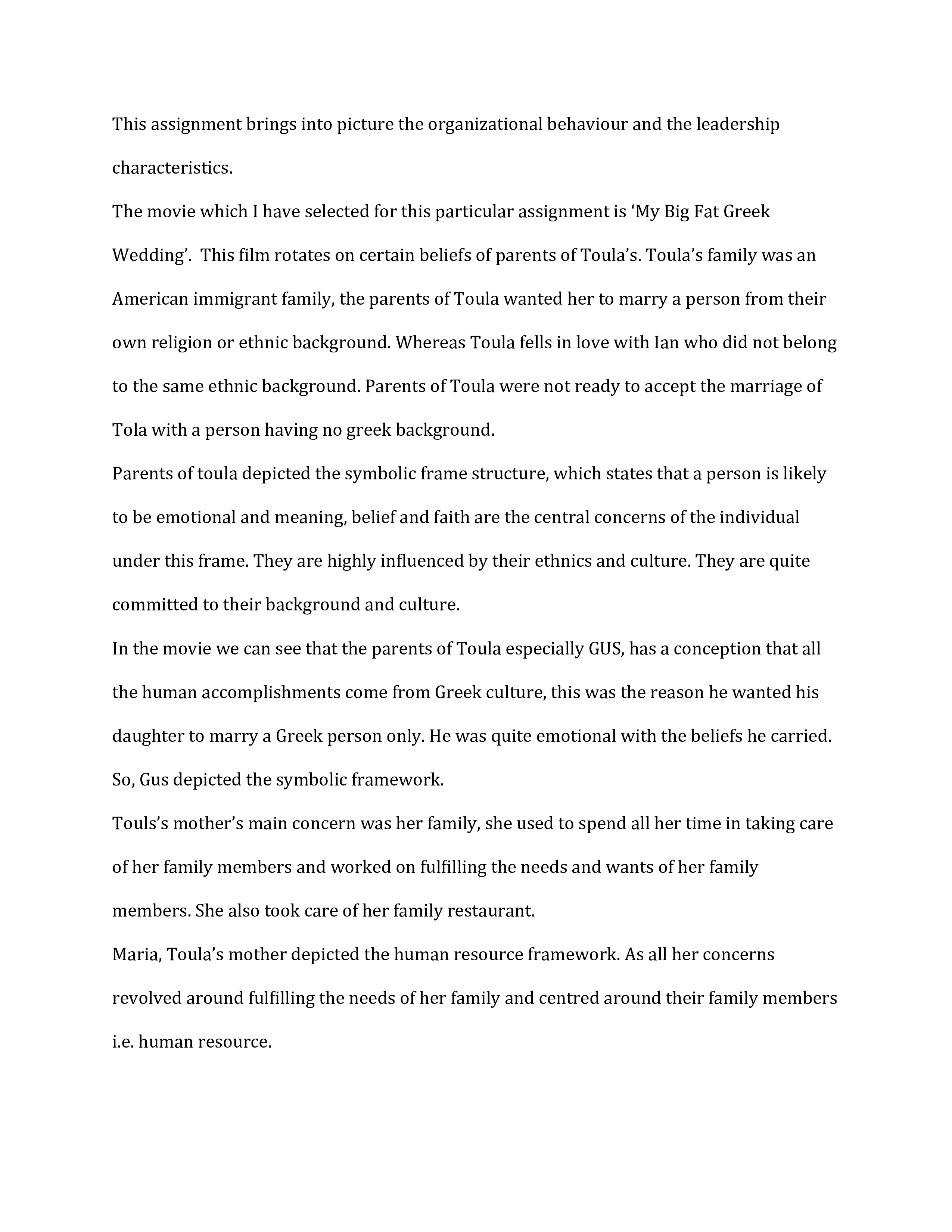 This assignment brings into picture the organizational behaviour and the leadership characteristics.

The movie which I have selected for this particular assignment is ‘My Big Fat Greek Wedding’. This film rotates on certain beliefs of parents of Toula’s. Toula’s family was an American immigrant family, the parents of Toula wanted her to marry a person from their own religion or ethnic background. Whereas Toula fells in love with Ian who did not belong to the same ethnic background. Parents of Toula were not ready to accept the marriage of Tola with a person having no greek background.

Parents of toula depicted the symbolic frame structure, which states that a person is likely to be emotional and meaning, belief and faith are the central concerns of the individual under this frame. They are highly influenced by their ethnics and culture. They are quite committed to their background and culture.

In the movie we can see that the parents of Toula especially GUS, has a conception that all the human accomplishments come from Greek culture, this was the reason he wanted his daughter to marry a Greek person only. He was quite emotional with the beliefs he carried. So, Gus depicted the symbolic framework.

Touls’s mother’s main concern was her family, she used to spend all her time in taking care of her family members and worked on fulfilling the needs and wants of her family members. She also took care of her family restaurant.

Maria, Toula’s mother depicted the human resource framework. As all her concerns revolved around fulfilling the needs of her family and centred around their family members i.e. human resource.